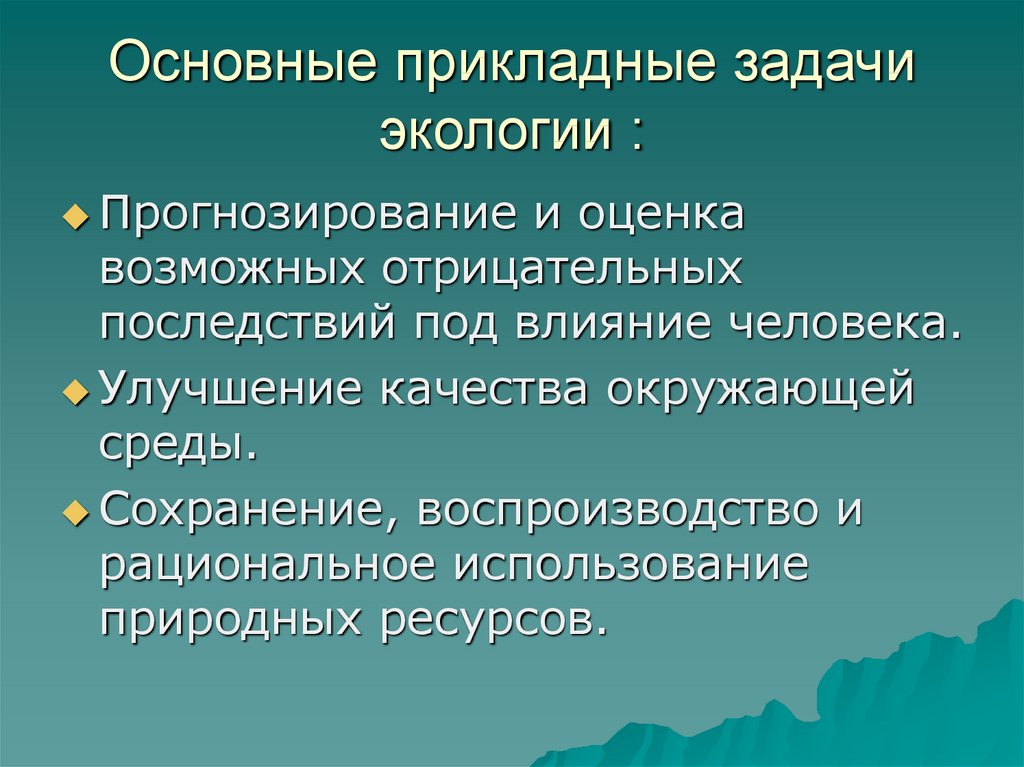 Основные прикладные задачи экологии :

Прогнозирование и оценка возможных отрицательных последствий под влияние человека.

Улучшение качества окружающей среды.

Сохранение, воспроизводство и рациональное использование природных ресурсов.